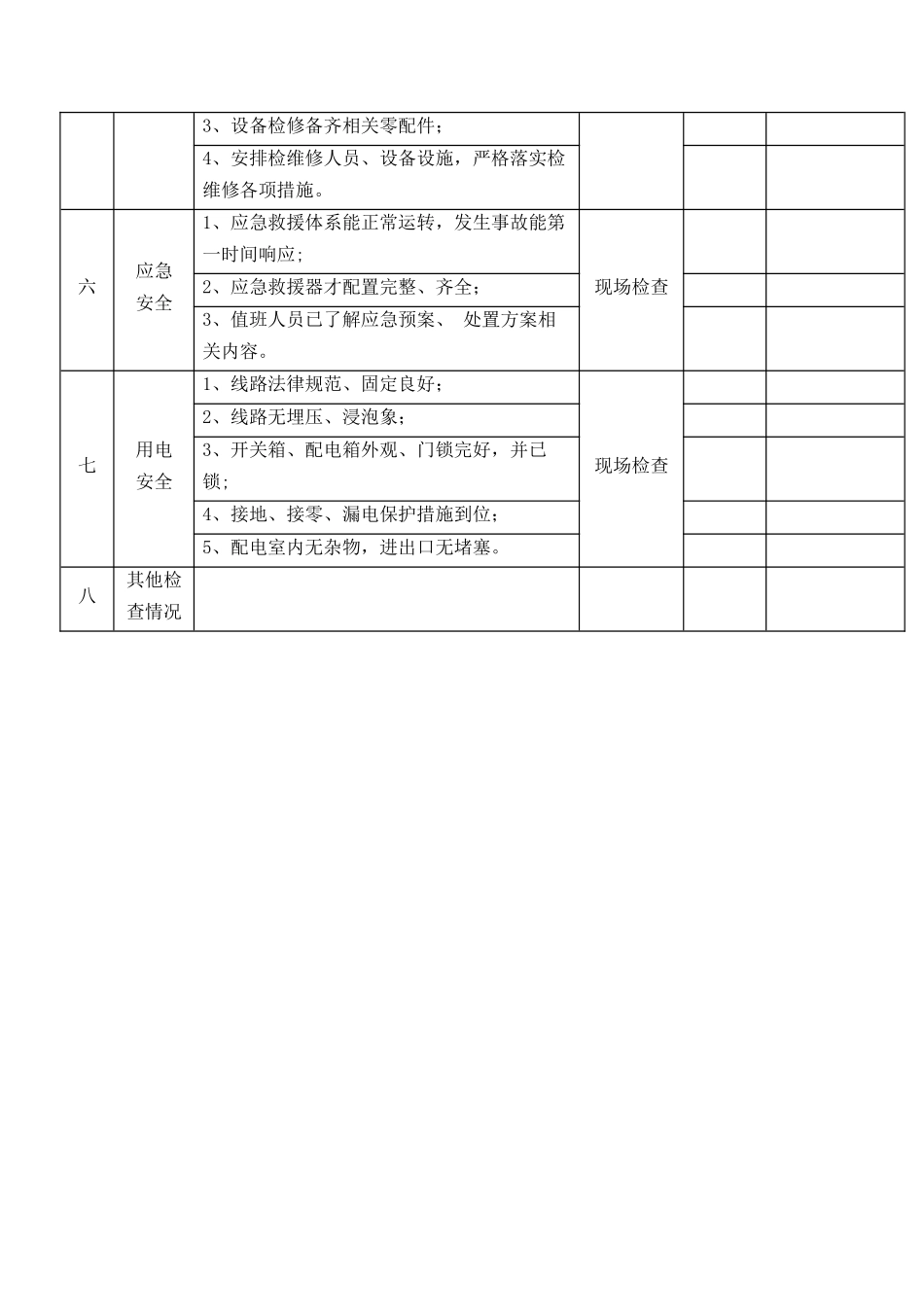 |  |  |  |  |  |  |
|---|---|---|---|---|---|
|  |  | 3、设备检修备齐相关零配件； |  |  |  |
|  |  | 4、安排检维修人员、设备设施，严格落实检维修各项措施。 |  |  |  |
| 六 | 应急安全 | 1、应急救援体系能正常运转，发生事故能第一时间响应; | 现场检查 |  |  |
|  |  | 2、应急救援器才配置完整、齐全； |  |  |  |
|  |  | 3、值班人员已了解应急预案、 处置方案相关内容。 |  |  |  |
| 七 | 用电安全 | 1、线路法律规范、固定良好； | 现场检查 |  |  |
|  |  | 2、线路无埋压、浸泡象； |  |  |  |
|  |  | 3、开关箱、配电箱外观、门锁完好，并已锁； |  |  |  |
|  |  | 4、接地、接零、漏电保护措施到位； |  |  |  |
|  |  | 5、配电室内无杂物，进出口无堵塞。 |  |  |  |
| 八 | 其他检查情况 |  |  |  |  |